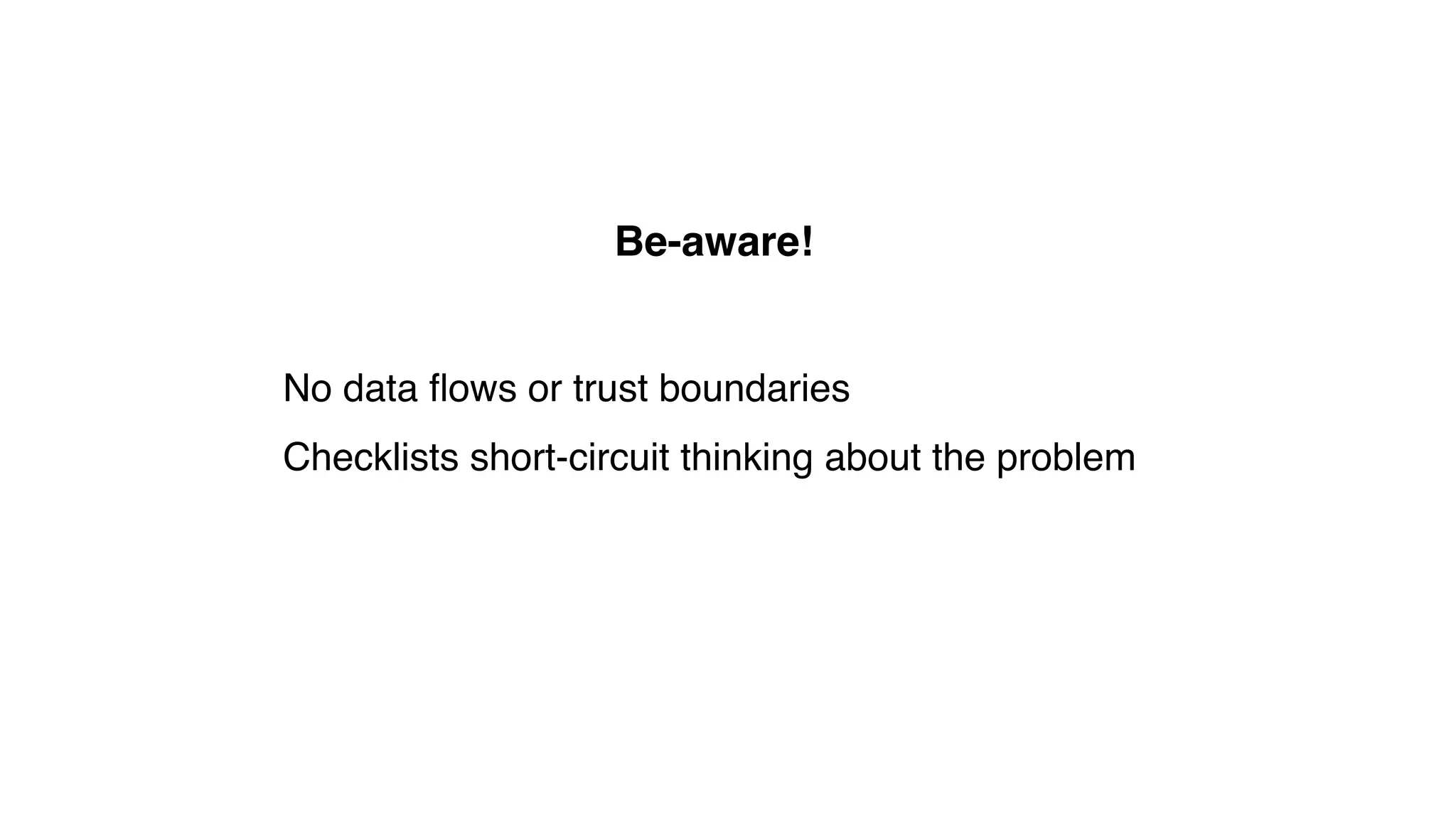 Be-aware!

No data flows or trust boundaries

Checklists short-circuit thinking about the problem